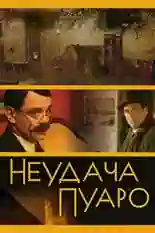 НЕУДАЧА ПУАРО